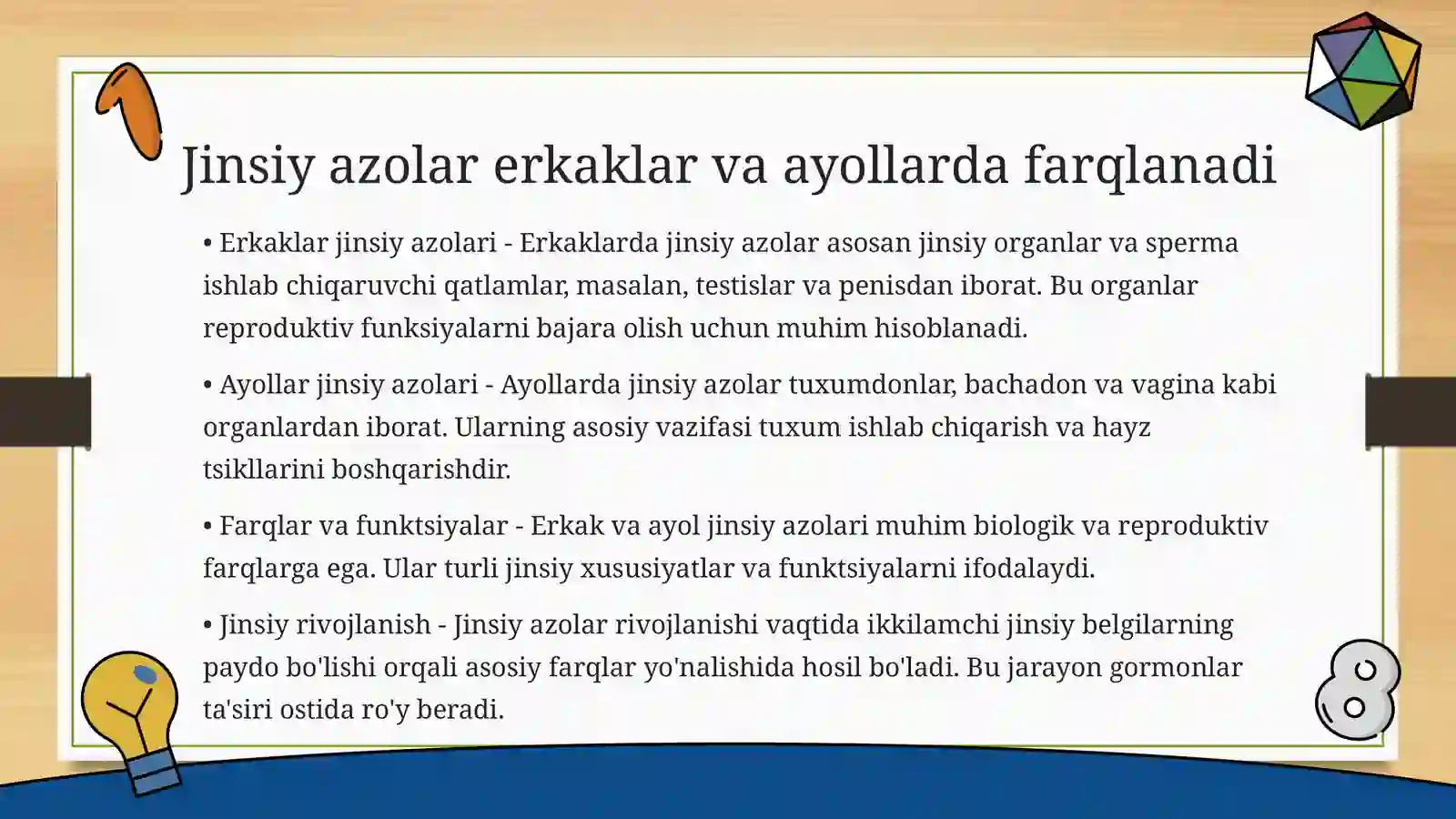 Jinsiy azolar erkaklar va ayollarda farqlanadi

• Erkaklar jinsiy azolari - Erkaklarda jinsiy azolar asosan jinsiy organlar va sperma ishlab chiqaruvchi qatlamlar, masalan, testislar va penisdan iborat. Bu organlar reproduktiv funksiyalarni bajara olish uchun muhim hisoblanadi.

• Ayollar jinsiy azolari - Ayollarda jinsiy azolar tuxumdonlar, bachadon va vagina kabi organlardan iborat. Ularning asosiy vazifasi tuxum ishlab chiqarish va hayz tsikllarini boshqarishdir.

• Farqlar va funktsiyalar - Erkak va ayol jinsiy azolari muhim biologik va reproduktiv farqlarga ega. Ular turli jinsiy xususiyatlar va funktsiyalarni ifodalaydi.

• Jinsiy rivojlanish - Jinsiy azolar rivojlanishi vaqtida ikkilamchi jinsiy belgilarning paydo bo'lishi orqali asosiy farqlar yo'nalishida hosil bo'ladi. Bu jarayon gormonlar ta'siri ostida ro'y beradi.